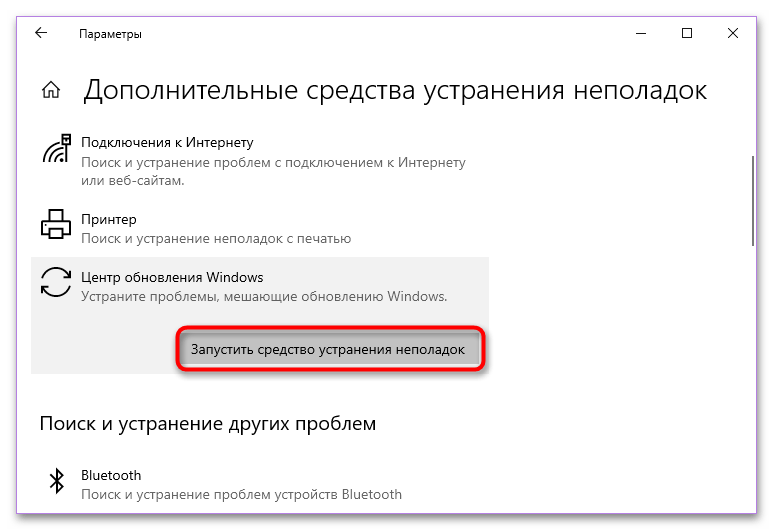 Параметры

Дополнительные средства устранения неполадок

Подключения к Интернету
Поиск и устранение проблем с подключением к Интернету или веб-сайтам.

Принтер
Поиск и устранение неполадок с печатью

Центр обновления Windows
Устраните проблемы, мешающие обновлению Windows.

Запустить средство устранения неполадок

Поиск и устранение других проблем

Bluetooth
Поиск и устранение проблем устройств Bluetooth